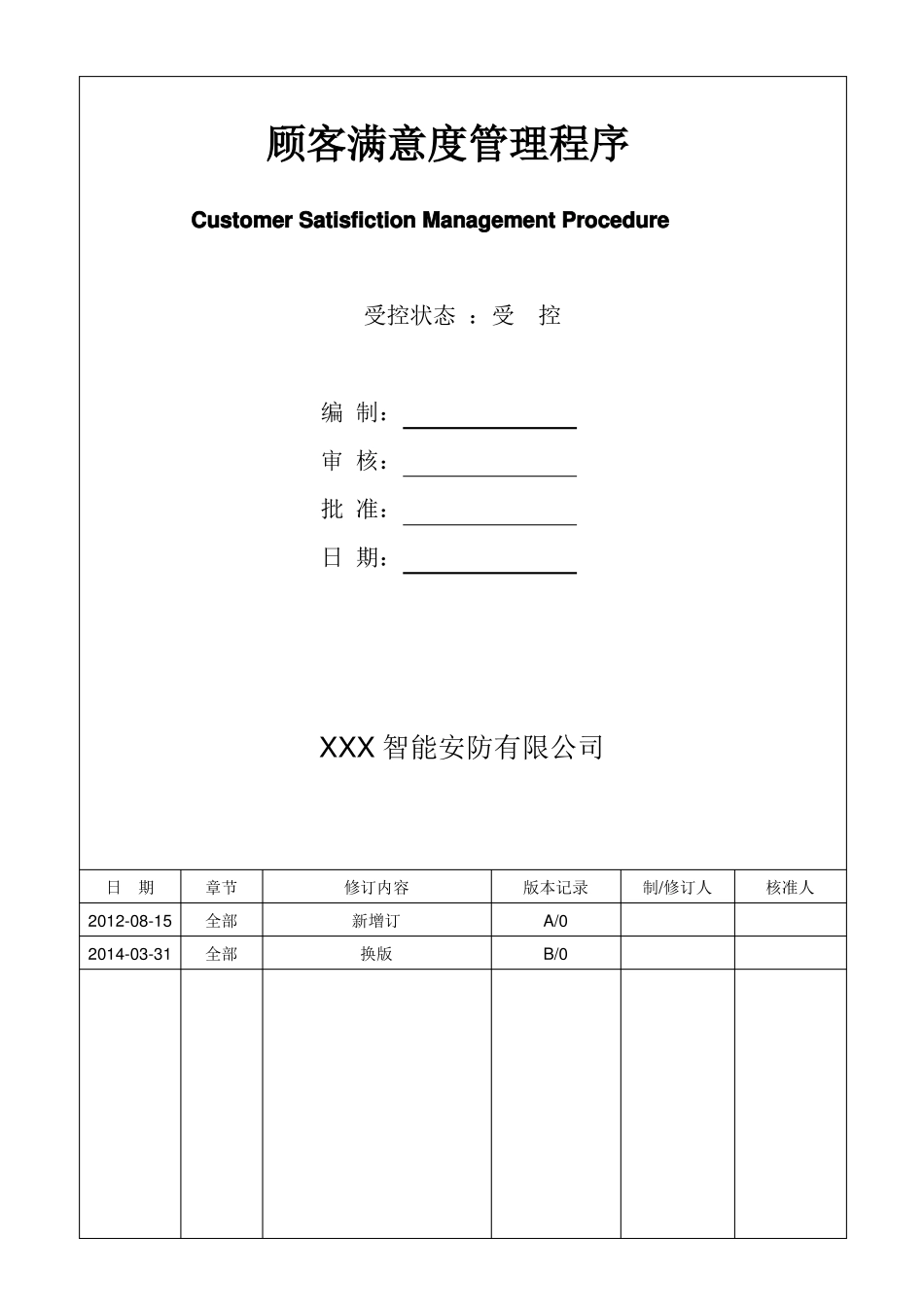 顾客满意度管理程序

Customer Satisfiction Management Procedure

受控状态 ：受　控

编 制：

审 核：

批 准：

日 期：

XXX 智能安防有限公司

| 日　期 | 章节 | 修订内容 | 版本记录 | 制/修订人 | 核准人 |
|---|---|---|---|---|---|
| 2012-08-15 | 全部 | 新增订 | A/0 | | |
| 2014-03-31 | 全部 | 换版 | B/0 | | |
| | | | | | |